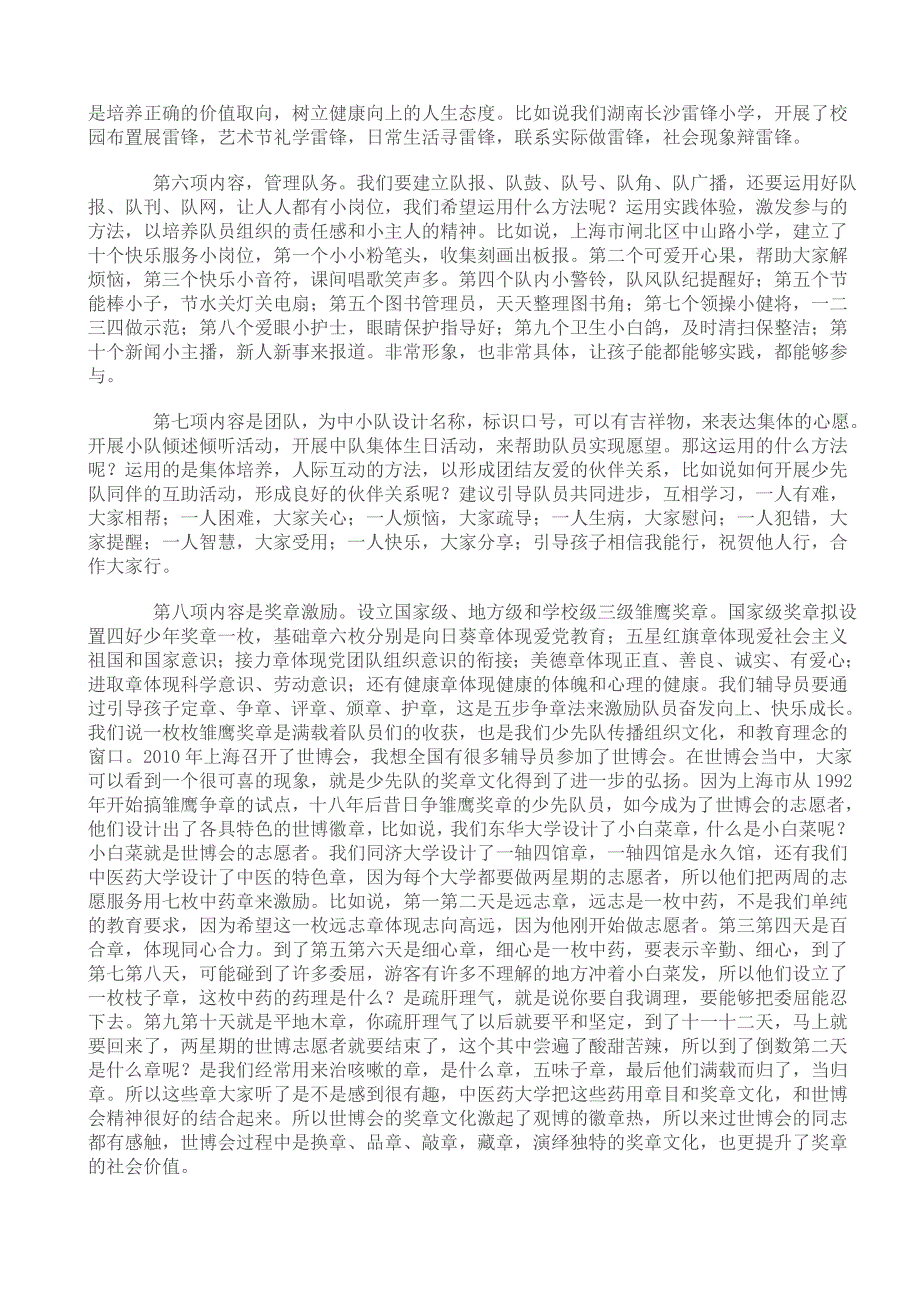 是培养正确的价值取向，树立健康向上的人生态度。比如说我们湖南长沙雷锋小学，开展了校园布置展雷锋，艺术节礼学雷锋，日常生活寻雷锋，联系实际做雷锋，社会现象辩雷锋。

第六项内容，管理队务。我们要建立队报、队鼓、队号、队角、队广播，还要运用好队报、队刊、队网，让人人都有小岗位，我们希望运用什么方法呢？运用实践体验，激发参与的方法，以培养队员组织的责任感和小主人的精神。比如说，上海市闸北区中山路小学，建立了十个快乐服务小岗位，第一个小小粉笔头，收集刻画出板报。第二个可爱开心果，帮助大家解烦恼，第三个快乐小音符，课间唱歌笑声多。第四个队内小警铃，队风队纪提醒好；第五个节能棒小子，节水关灯关电扇；第五个图书管理员，天天整理图书角；第七个领操小健将，一二三四做示范；第八个爱眼小护士，眼睛保护指导好；第九个卫生小白鸽，及时清扫保整洁；第十个新闻小主播，新人新事来报道。非常形象，也非常具体，让孩子能都能够实践，都能够参与。

第七项内容是团队，为中小队设计名称，标识口号，可以有吉祥物，来表达集体的心愿。开展小队倾述倾听活动，开展中队集体生日活动，来帮助队员实现愿望。那这运用的什么方法呢？运用的是集体培养，人际互动的方法，以形成团结友爱的伙伴关系，比如说如何开展少先队同伴的互助活动，形成良好的伙伴关系呢？建议引导队员共同进步，互相学习，一人有难，大家相帮；一人困难，大家关心；一人烦恼，大家疏导；一人生病，大家慰问；一人犯错，大家提醒；一人智慧，大家受用；一人快乐，大家分享；引导孩子相信我能行，祝贺他人行，合作大家行。

第八项内容是奖章激励。设立国家级、地方级和学校级三级雏鹰奖章。国家级奖章拟设置四好少年奖章一枚，基础章六枚分别是向日葵章体现爱党教育；五星红旗章体现爱社会主义祖国和国家意识；接力章体现党团队组织意识的衔接；美德章体现正直、善良、诚实、有爱心；进取章体现科学意识、劳动意识；还有健康章体现健康的体魄和心理的健康。我们辅导员要通过引导孩子定章、争章、评章、颁章、护章，这是五步争章法来激励队员奋发向上、快乐成长。我们说一枚枚雏鹰奖章是满载着队员们的收获，也是我们少先队传播组织文化，和教育理念的窗口。2010 年上海召开了世博会，我想全国有很多辅导员参加了世博会。在世博会当中，大家可以看到一个很可喜的现象，就是少先队的奖章文化得到了进一步的弘扬。因为上海市从 1992 年开始搞雏鹰争章的试点，十八年后昔日争雏鹰奖章的少先队员，如今成为了世博会的志愿者，他们设计出了各具特色的世博徽章，比如说，我们东华大学设计了小白菜章，什么是小白菜呢？小白菜就是世博会的志愿者。我们同济大学设计了一轴四馆章，一轴四馆是永久馆，还有我们中医药大学设计了中医的特色章，因为每个大学都要做两星期的志愿者，所以他们把两周的志愿服务用七枚中药章来激励。比如说，第一第二天是远志章，远志是一枚中药，不是我们单纯的教育要求，因为希望这一枚远志章体现志向高远，因为他刚开始做志愿者。第三第四天是百合章，体现同心合力。到了第五第六天是细心章，细心是一枚中药，要表示辛勤、细心，到了第七第八天，可能碰到了许多委屈，游客有许多不理解的地方冲着小白菜发，所以他们设立了一枚枝子章，这枚中药的药理是什么？是疏肝理气，就是说你要自我调理，要能够把委屈能忍下去。第九第十天就是平地木章，你疏肝理气了以后就要平和坚定，到了十一十二天，马上就要回来了，两星期的世博志愿者就要结束了，这个其中尝遍了酸甜苦辣，所以到了倒数第二天是什么章呢？是我们经常用来治咳嗽的章，是什么章，五味子章，最后他们满载而归了，当归章。所以这些章大家听了是不是感到很有趣，中医药大学把这些药用章目和奖章文化，和世博会精神很好的结合起来。所以世博会的奖章文化激起了观博的徽章热，所以来过世博会的同志都有感触，世博会过程中是换章、品章、敲章，藏章，演绎独特的奖章文化，也更提升了奖章的社会价值。